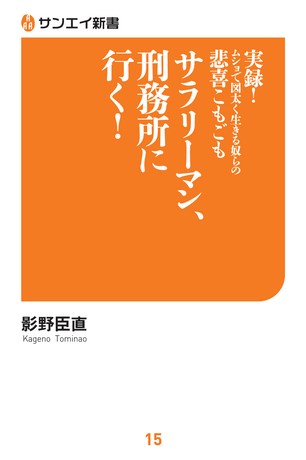 サンエイ新書

実録!
ムショで図太く生きる奴らの
悲喜こもごも

サラリーマン、
刑務所に
行く!

影野臣直
Kageno Tominao

15